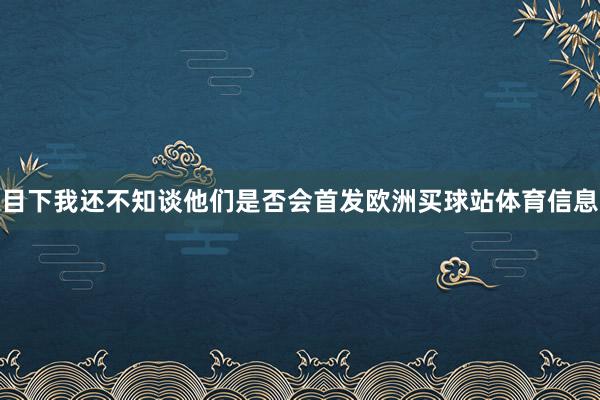 目下我还不知谈他们是否会首发欧洲买球站体育信息